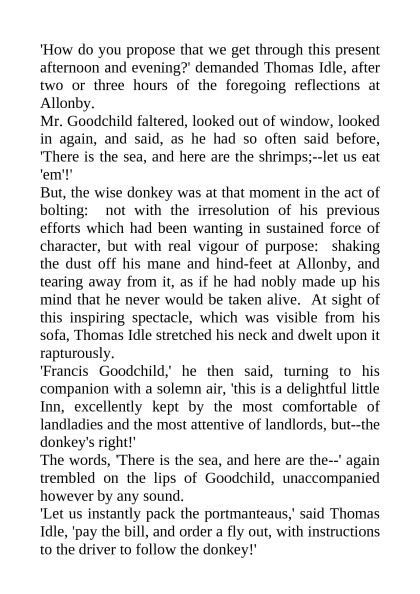 'How do you propose that we get through this present afternoon and evening?' demanded Thomas Idle, after two or three hours of the foregoing reflections at Allonby.

Mr. Goodchild faltered, looked out of window, looked in again, and said, as he had so often said before, 'There is the sea, and here are the shrimps;--let us eat 'em'!'

But, the wise donkey was at that moment in the act of bolting: not with the irresolution of his previous efforts which had been wanting in sustained force of character, but with real vigour of purpose: shaking the dust off his mane and hind-feet at Allonby, and tearing away from it, as if he had nobly made up his mind that he never would be taken alive. At sight of this inspiring spectacle, which was visible from his sofa, Thomas Idle stretched his neck and dwelt upon it rapturously.

'Francis Goodchild,' he then said, turning to his companion with a solemn air, 'this is a delightful little Inn, excellently kept by the most comfortable of landladies and the most attentive of landlords, but--the donkey's right!'

The words, 'There is the sea, and here are the--' again trembled on the lips of Goodchild, unaccompanied however by any sound.

'Let us instantly pack the portmanteaus,' said Thomas Idle, 'pay the bill, and order a fly out, with instructions to the driver to follow the donkey!'